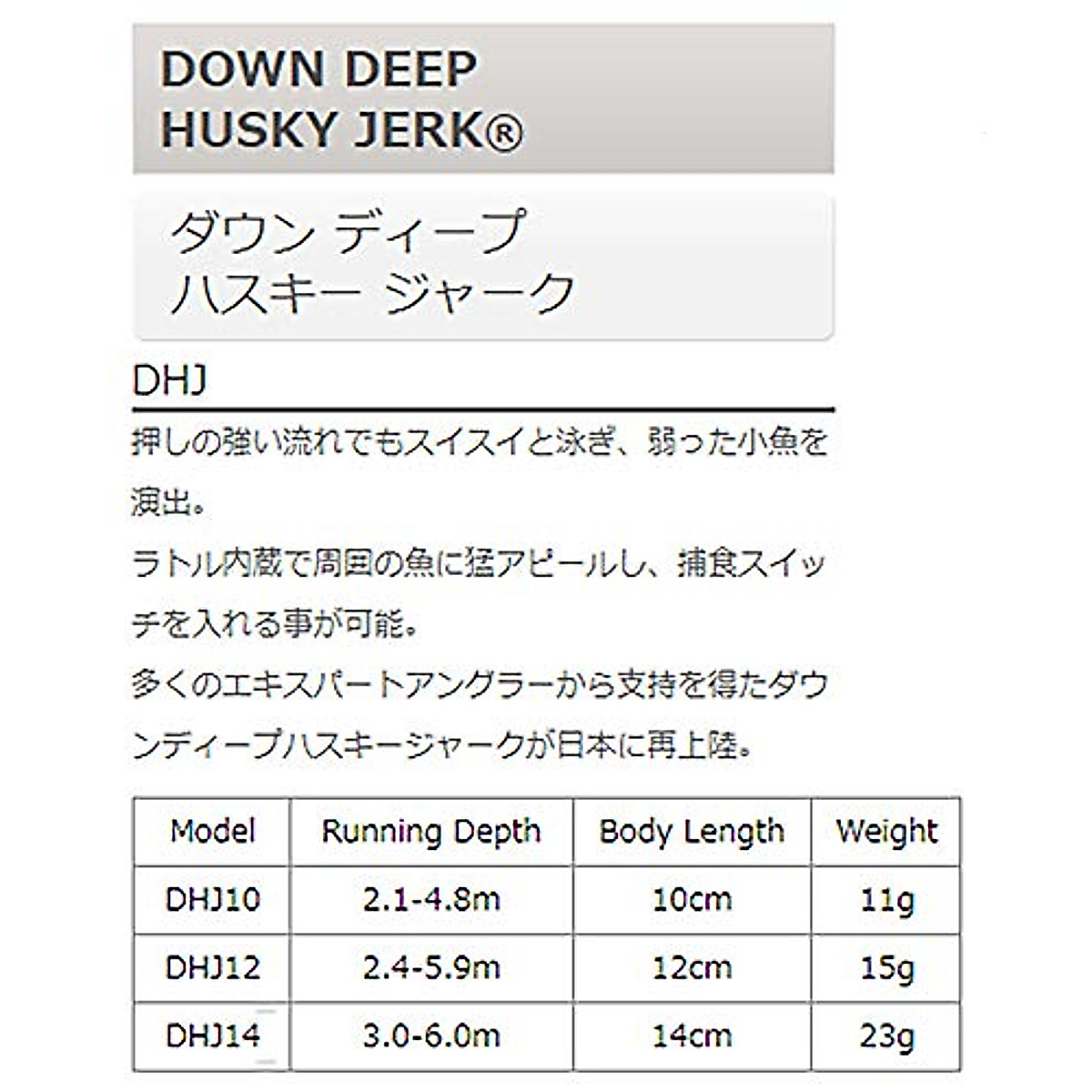 DOWN DEEP HUSKY JERK®

ダウン ディープ
ハスキー ジャーク

DHJ

押しの強い流れでもスイスイと泳ぎ、弱った小魚を演出。
ラトル内蔵で周囲の魚に猛アピールし、捕食スイッチを入れる事が可能。
多くのエキスパートアングラーから支持を得たダウンディープハスキージャークが日本に再上陸。

| Model | Running Depth | Body Length | Weight |
|---|---|---|---|
| DHJ10 | 2.1-4.8m | 10cm | 11g |
| DHJ12 | 2.4-5.9m | 12cm | 15g |
| DHJ14 | 3.0-6.0m | 14cm | 23g |